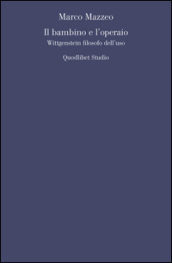 Marco Mazzeo

Il bambino e l'operaio

Wittgenstein filosofo dell'uso

Quodlibet Studio